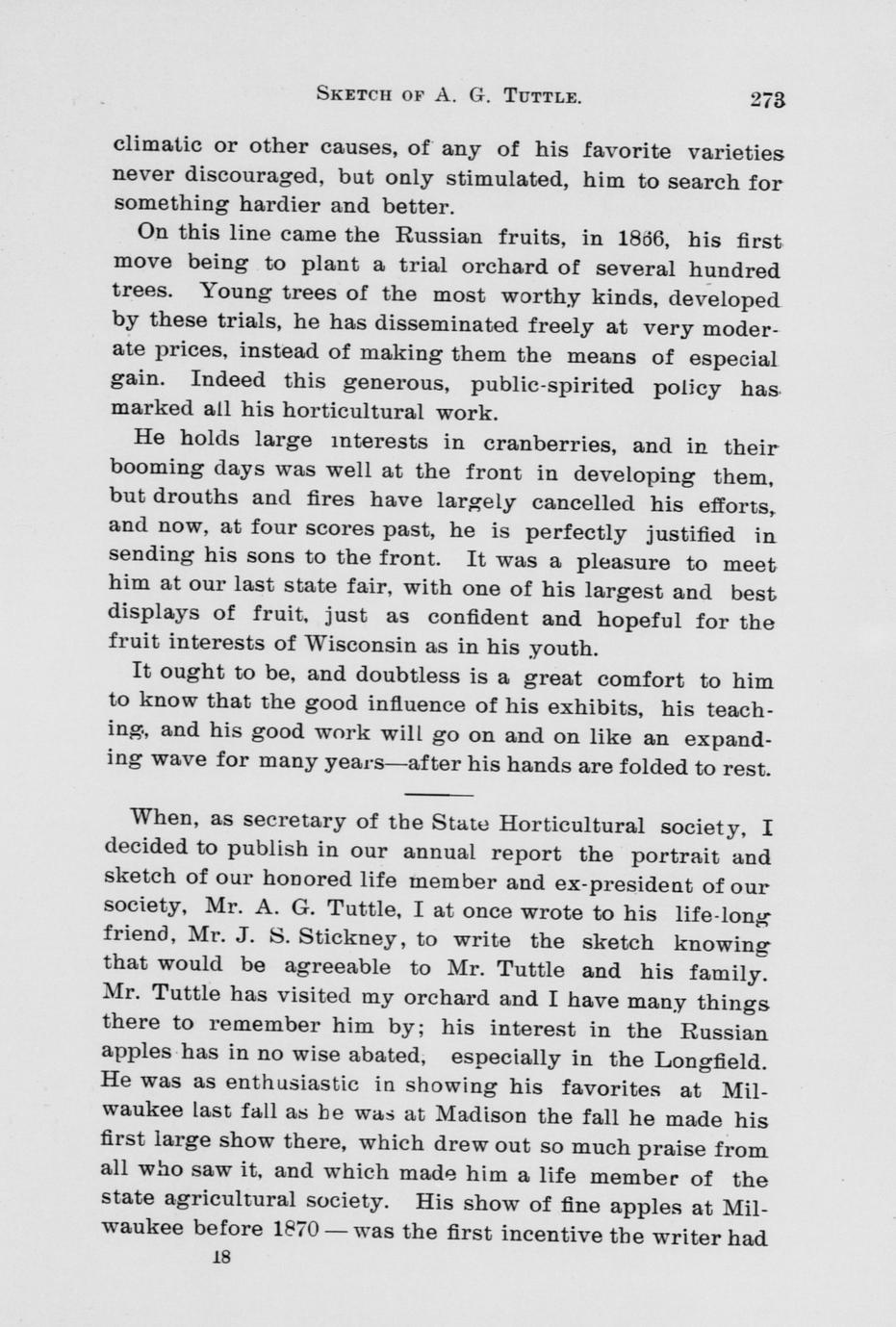 SKETCH OF A. G. TUTTLE. 273

climatic or other causes, of any of his favorite varieties never discouraged, but only stimulated, him to search for something hardier and better.

On this line came the Russian fruits, in 1866, his first move being to plant a trial orchard of several hundred trees. Young trees of the most worthy kinds, developed by these trials, he has disseminated freely at very moderate prices, instead of making them the means of especial gain. Indeed this generous, public-spirited policy has marked all his horticultural work.

He holds large interests in cranberries, and in their booming days was well at the front in developing them, but drouths and fires have largely cancelled his efforts, and now, at four scores past, he is perfectly justified in sending his sons to the front. It was a pleasure to meet him at our last state fair, with one of his largest and best displays of fruit, just as confident and hopeful for the fruit interests of Wisconsin as in his youth.

It ought to be, and doubtless is a great comfort to him to know that the good influence of his exhibits, his teaching, and his good work will go on and on like an expanding wave for many years—after his hands are folded to rest.

When, as secretary of the State Horticultural society, I decided to publish in our annual report the portrait and sketch of our honored life member and ex-president of our society, Mr. A. G. Tuttle, I at once wrote to his life-long friend, Mr. J. S. Stickney, to write the sketch knowing that would be agreeable to Mr. Tuttle and his family. Mr. Tuttle has visited my orchard and I have many things there to remember him by; his interest in the Russian apples has in no wise abated, especially in the Longfield. He was as enthusiastic in showing his favorites at Milwaukee last fall as he was at Madison the fall he made his first large show there, which drew out so much praise from all who saw it, and which made him a life member of the state agricultural society. His show of fine apples at Milwaukee before 1870 — was the first incentive the writer had

18